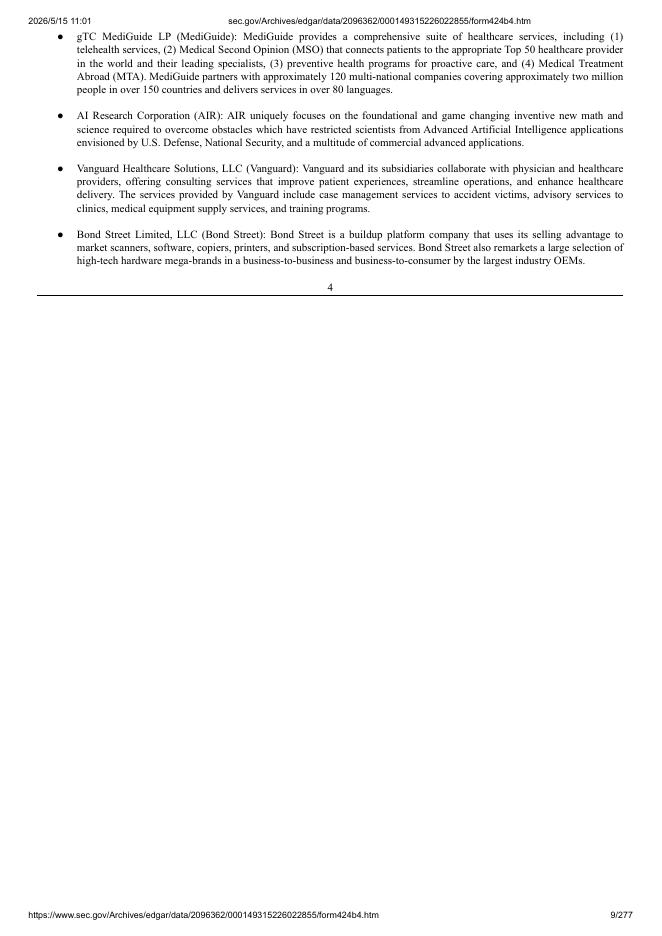 2026/5/15 11:01 sec.gov/Archives/edgar/data/2096362/000149315226022855/form424b4.htm

● gTC MediGuide LP (MediGuide): MediGuide provides a comprehensive suite of healthcare services, including (1) telehealth services, (2) Medical Second Opinion (MSO) that connects patients to the appropriate Top 50 healthcare provider in the world and their leading specialists, (3) preventive health programs for proactive care, and (4) Medical Treatment Abroad (MTA). MediGuide partners with approximately 120 multi-national companies covering approximately two million people in over 150 countries and delivers services in over 80 languages.

● AI Research Corporation (AIR): AIR uniquely focuses on the foundational and game changing inventive new math and science required to overcome obstacles which have restricted scientists from Advanced Artificial Intelligence applications envisioned by U.S. Defense, National Security, and a multitude of commercial advanced applications.

● Vanguard Healthcare Solutions, LLC (Vanguard): Vanguard and its subsidiaries collaborate with physician and healthcare providers, offering consulting services that improve patient experiences, streamline operations, and enhance healthcare delivery. The services provided by Vanguard include case management services to accident victims, advisory services to clinics, medical equipment supply services, and training programs.

● Bond Street Limited, LLC (Bond Street): Bond Street is a buildup platform company that uses its selling advantage to market scanners, software, copiers, printers, and subscription-based services. Bond Street also remarkets a large selection of high-tech hardware mega-brands in a business-to-business and business-to-consumer by the largest industry OEMs.

4

https://www.sec.gov/Archives/edgar/data/2096362/000149315226022855/form424b4.htm 9/277